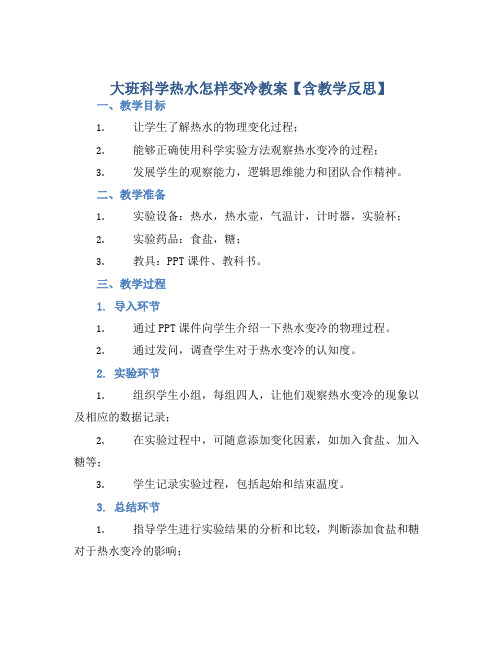 大班科学热水怎样变冷教案【含教学反思】

一、教学目标

1. 让学生了解热水的物理变化过程；

2. 能够正确使用科学实验方法观察热水变冷的过程；

3. 发展学生的观察能力，逻辑思维能力和团队合作精神。

二、教学准备

1. 实验设备：热水，热水壶，气温计，计时器，实验杯；

2. 实验药品：食盐，糖；

3. 教具：PPT 课件、教科书。

三、教学过程

1. 导入环节

1. 通过 PPT 课件向学生介绍一下热水变冷的物理过程。

2. 通过发问，调查学生对于热水变冷的认知度。

2. 实验环节

1. 组织学生小组，每组四人，让他们观察热水变冷的现象以及相应的数据记录；

2. 在实验过程中，可随意添加变化因素，如加入食盐、加入糖等；

3. 学生记录实验过程，包括起始和结束温度。

3. 总结环节

1. 指导学生进行实验结果的分析和比较，判断添加食盐和糖对于热水变冷的影响；